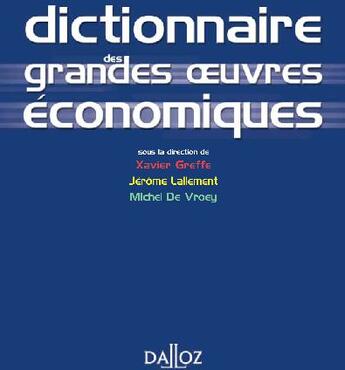 dictionnaire
des
grandes œuvres
économiques

sous la direction de
Xavier Greffe
Jérôme Lallement
Michel De Vroey

DALLOZ